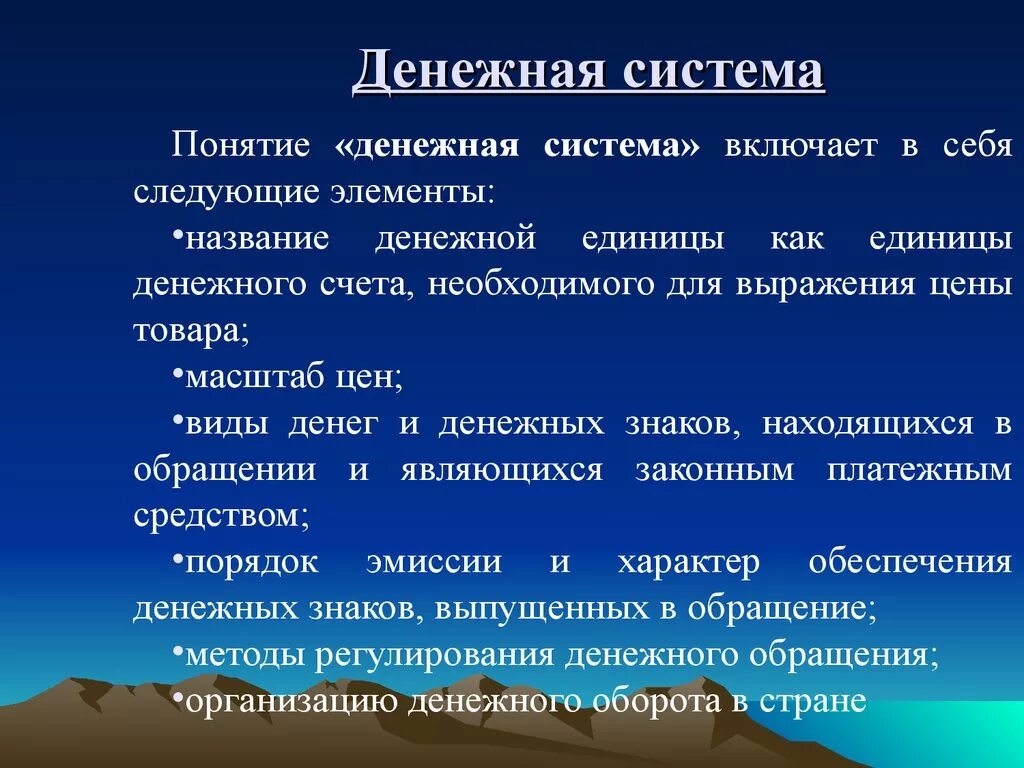 Денежная система

Понятие «денежная система» включает в себя следующие элементы:

•название денежной единицы как единицы денежного счета, необходимого для выражения цены товара;

•масштаб цен;

•виды денег и денежных знаков, находящихся в обращении и являющихся законным платежным средством;

•порядок эмиссии и характер обеспечения денежных знаков, выпущенных в обращение;

•методы регулирования денежного обращения;

•организацию денежного оборота в стране